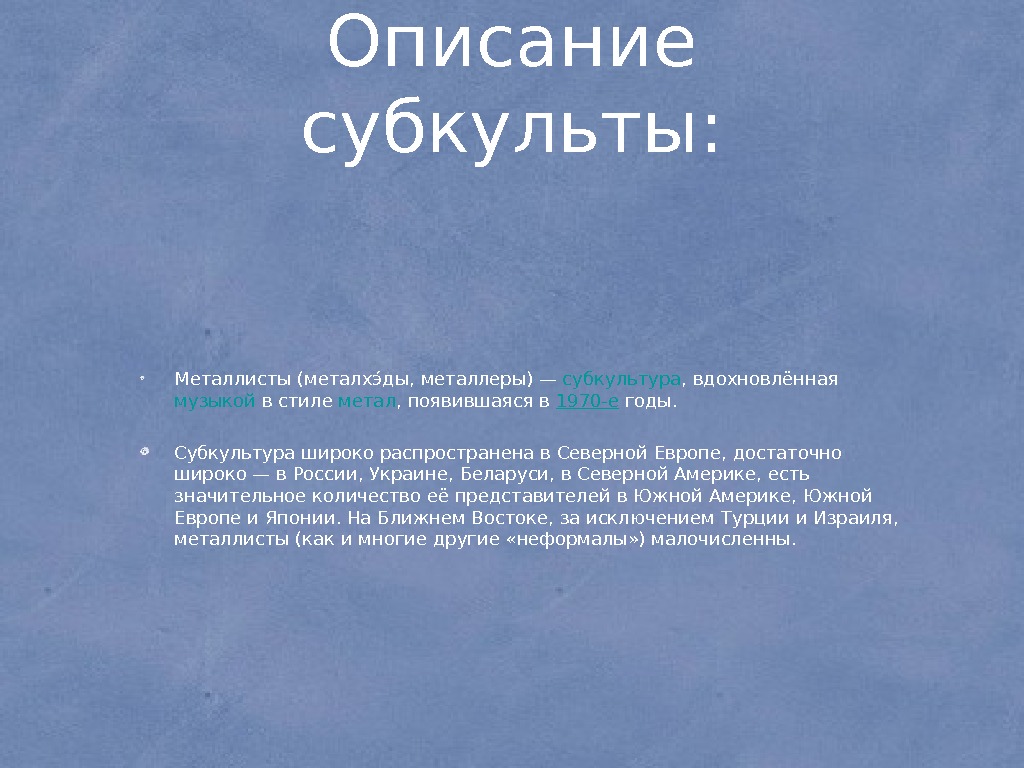 Описание субкульты:

• Металлисты (металхэ́ды, металлеры) — субкультура, вдохновлённая музыкой в стиле метал, появившаяся в 1970-е годы.

• Субкультура широко распространена в Северной Европе, достаточно широко — в России, Украине, Беларуси, в Северной Америке, есть значительное количество её представителей в Южной Америке, Южной Европе и Японии. На Ближнем Востоке, за исключением Турции и Израиля, металлисты (как и многие другие «неформалы») малочисленны.